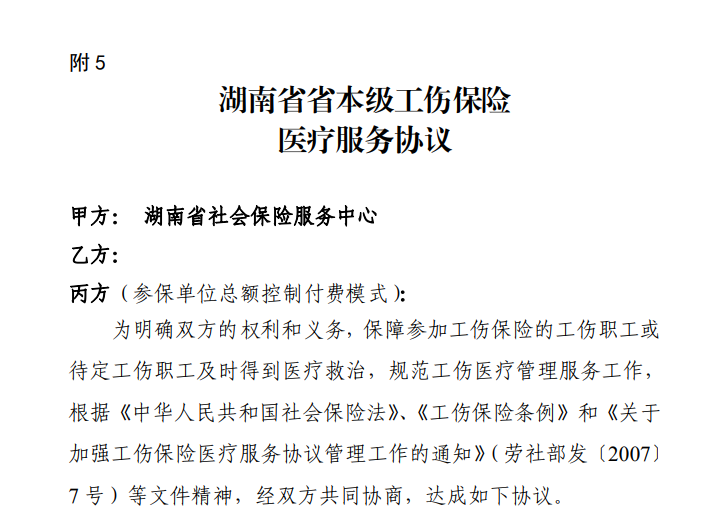 附 5

湖南省省本级工伤保险
医疗服务协议

甲方：　湖南省社会保险服务中心
乙方：
丙方（参保单位总额控制付费模式）：

为明确双方的权利和义务，保障参加工伤保险的工伤职工或待定工伤职工及时得到医疗救治，规范工伤医疗管理服务工作，根据《中华人民共和国社会保险法》、《工伤保险条例》和《关于加强工伤保险医疗服务协议管理工作的通知》（劳社部发〔2007〕7 号）等文件精神，经双方共同协商，达成如下协议。